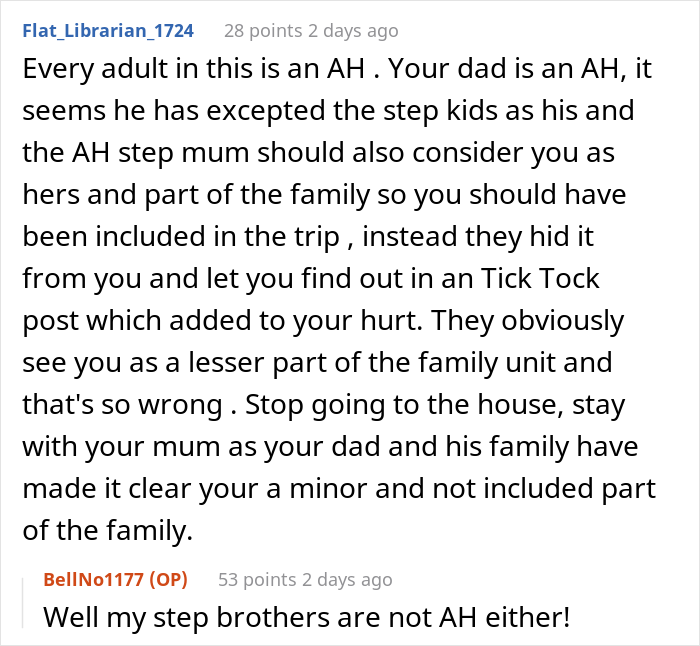 Flat_Librarian_1724 28 points 2 days ago

Every adult in this is an AH . Your dad is an AH, it seems he has excepted the step kids as his and the AH step mum should also consider you as hers and part of the family so you should have been included in the trip , instead they hid it from you and let you find out in an Tick Tock post which added to your hurt. They obviously see you as a lesser part of the family unit and that's so wrong . Stop going to the house, stay with your mum as your dad and his family have made it clear your a minor and not included part of the family.

BellNo1177 (OP) 53 points 2 days ago

Well my step brothers are not AH either!